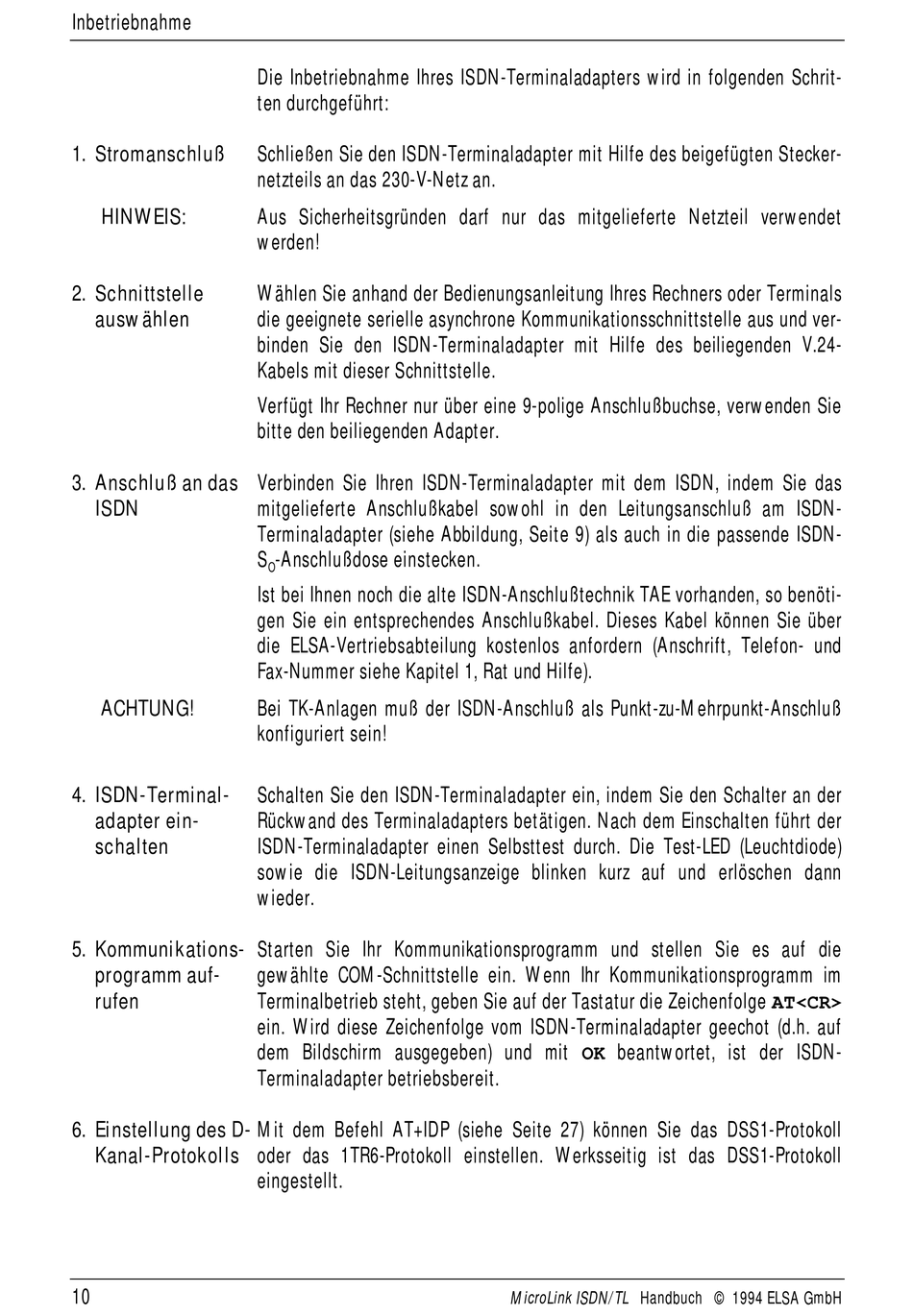 Inbetriebnahme

Die Inbetriebnahme Ihres ISDN-Terminaladapters wird in folgenden Schritten durchgeführt:

1. Stromanschluß

Schließen Sie den ISDN-Terminaladapter mit Hilfe des beigefügten Steckernetzteils an das 230-V-Netz an.

HINWEIS:

Aus Sicherheitsgründen darf nur das mitgelieferte Netzteil verwendet werden!

2. Schnittstelle auswählen

Wählen Sie anhand der Bedienungsanleitung Ihres Rechners oder Terminals die geeignete serielle asynchrone Kommunikationsschnittstelle aus und verbinden Sie den ISDN-Terminaladapter mit Hilfe des beiliegenden V.24-Kabels mit dieser Schnittstelle.

Verfügt Ihr Rechner nur über eine 9-polige Anschlußbuchse, verwenden Sie bitte den beiliegenden Adapter.

3. Anschluß an das ISDN

Verbinden Sie Ihren ISDN-Terminaladapter mit dem ISDN, indem Sie das mitgelieferte Anschlußkabel sowohl in den Leitungsanschluß am ISDN-Terminaladapter (siehe Abbildung, Seite 9) als auch in die passende ISDN-$S_0$-Anschlußdose einstecken.

Ist bei Ihnen noch die alte ISDN-Anschlußtechnik TAE vorhanden, so benötigen Sie ein entsprechendes Anschlußkabel. Dieses Kabel können Sie über die ELSA-Vertriebsabteilung kostenlos anfordern (Anschrift, Telefon- und Fax-Nummer siehe Kapitel 1, Rat und Hilfe).

ACHTUNG!

Bei TK-Anlagen muß der ISDN-Anschluß als Punkt-zu-Mehrpunkt-Anschluß konfiguriert sein!

4. ISDN-Terminaladapter einschalten

Schalten Sie den ISDN-Terminaladapter ein, indem Sie den Schalter an der Rückwand des Terminaladapters betätigen. Nach dem Einschalten führt der ISDN-Terminaladapter einen Selbsttest durch. Die Test-LED (Leuchtdiode) sowie die ISDN-Leitungsanzeige blinken kurz auf und erlöschen dann wieder.

5. Kommunikationsprogramm aufrufen

Starten Sie Ihr Kommunikationsprogramm und stellen Sie es auf die gewählte COM-Schnittstelle ein. Wenn Ihr Kommunikationsprogramm im Terminalbetrieb steht, geben Sie auf der Tastatur die Zeichenfolge AT<CR> ein. Wird diese Zeichenfolge vom ISDN-Terminaladapter geechot (d.h. auf dem Bildschirm ausgegeben) und mit OK beantwortet, ist der ISDN-Terminaladapter betriebsbereit.

6. Einstellung des D-Kanal-Protokolls

Mit dem Befehl AT+IDP (siehe Seite 27) können Sie das DSS1-Protokoll oder das 1TR6-Protokoll einstellen. Werksseitig ist das DSS1-Protokoll eingestellt.

10 MicroLink ISDN/TL Handbuch © 1994 ELSA GmbH